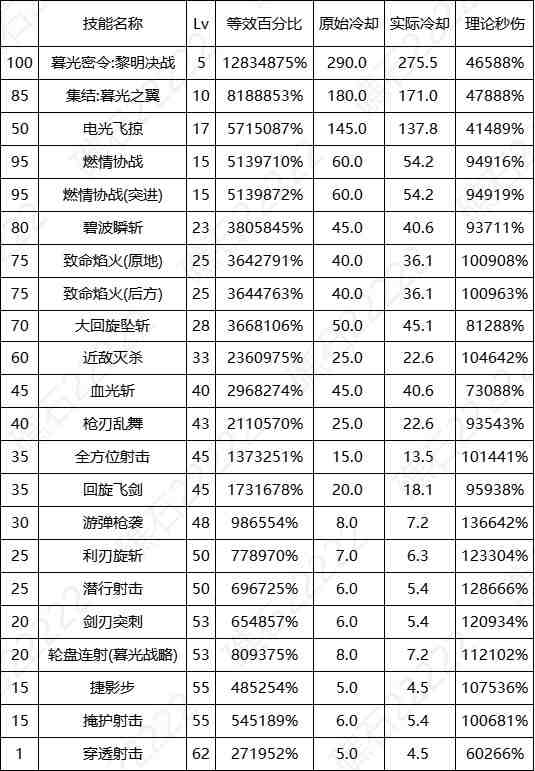 |  | 技能名称 | Lv | 等效百分比 | 原始冷却 | 实际冷却 | 理论秒伤 |
|---|---|---|---|---|---|---|
| 100 | 暮光密令:黎明决战 | 5 | 12834875% | 290.0 | 275.5 | 46588% |
| 85 | 集结:暮光之翼 | 10 | 8188853% | 180.0 | 171.0 | 47888% |
| 50 | 电光飞掠 | 17 | 5715087% | 145.0 | 137.8 | 41489% |
| 95 | 燃情协战 | 15 | 5139710% | 60.0 | 54.2 | 94916% |
| 95 | 燃情协战(突进) | 15 | 5139872% | 60.0 | 54.2 | 94919% |
| 80 | 碧波瞬斩 | 23 | 3805845% | 45.0 | 40.6 | 93711% |
| 75 | 致命焰火(原地) | 25 | 3642791% | 40.0 | 36.1 | 100908% |
| 75 | 致命焰火(后方) | 25 | 3644763% | 40.0 | 36.1 | 100963% |
| 70 | 大回旋坠斩 | 28 | 3668106% | 50.0 | 45.1 | 81288% |
| 60 | 近敌灭杀 | 33 | 2360975% | 25.0 | 22.6 | 104642% |
| 45 | 血光斩 | 40 | 2968274% | 45.0 | 40.6 | 73088% |
| 40 | 枪刃乱舞 | 43 | 2110570% | 25.0 | 22.6 | 93543% |
| 35 | 全方位射击 | 45 | 1373251% | 15.0 | 13.5 | 101441% |
| 35 | 回旋飞剑 | 45 | 1731678% | 20.0 | 18.1 | 95938% |
| 30 | 游弹枪袭 | 48 | 986554% | 8.0 | 7.2 | 136642% |
| 25 | 利刃旋斩 | 50 | 778970% | 7.0 | 6.3 | 123304% |
| 25 | 潜行射击 | 50 | 696725% | 6.0 | 5.4 | 128666% |
| 20 | 剑刃突刺 | 53 | 654857% | 6.0 | 5.4 | 120934% |
| 20 | 轮盘连射(暮光战略) | 53 | 809375% | 8.0 | 7.2 | 112102% |
| 15 | 捷影步 | 55 | 485254% | 5.0 | 4.5 | 107536% |
| 15 | 掩护射击 | 55 | 545189% | 6.0 | 5.4 | 100681% |
| 1 | 穿透射击 | 62 | 271952% | 5.0 | 4.5 | 60266% |